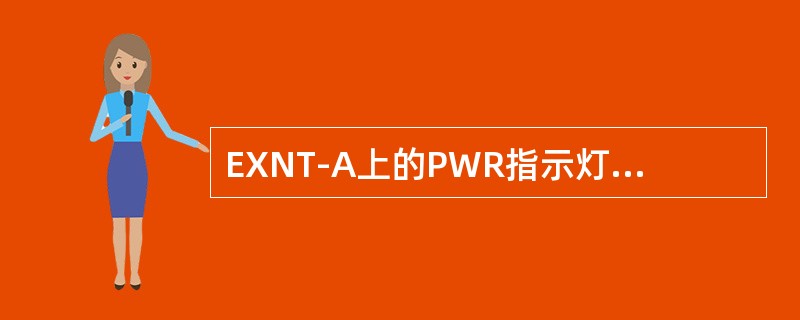 EXNT-A上的PWR指示灯...